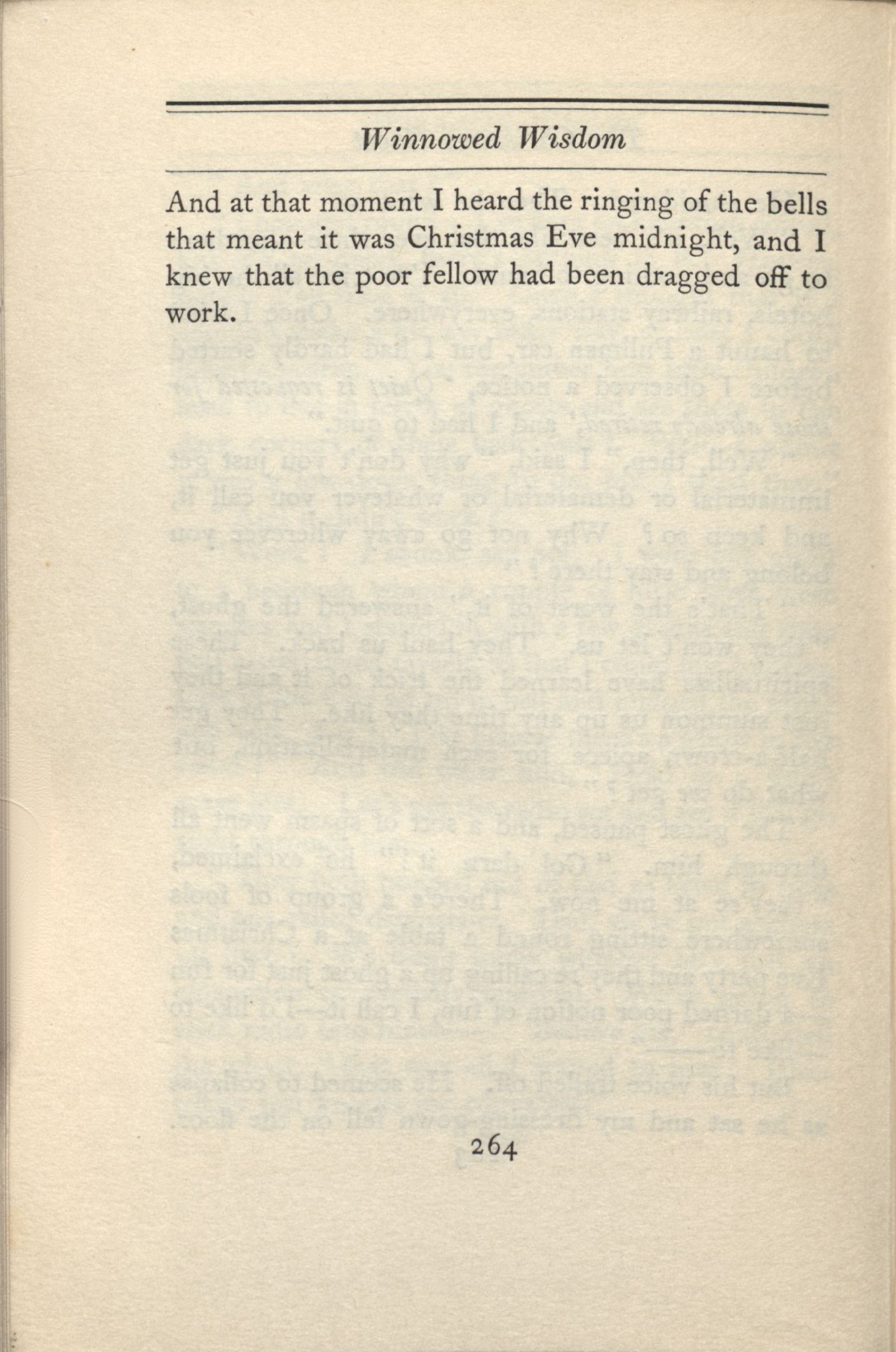 Winnowed Wisdom

And at that moment I heard the ringing of the bells that meant it was Christmas Eve midnight, and I knew that the poor fellow had been dragged off to work.

264